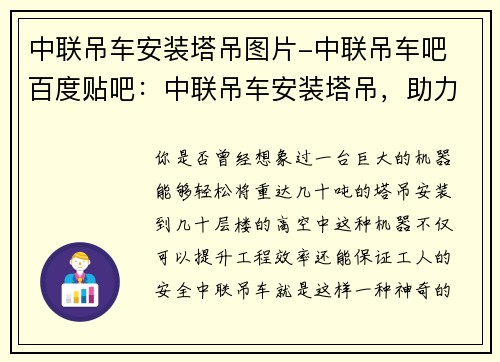 中联吊车安装塔吊图片-中联吊车吧百度贴吧：中联吊车安装塔吊，助力

你是否曾经想象过一台巨大的机器能够轻松将重达几十吨的塔吊安装到几十层楼的高空中这种机器不仅可以提升工程效率还能保证工人的安全中联吊车就是这样一种神奇的